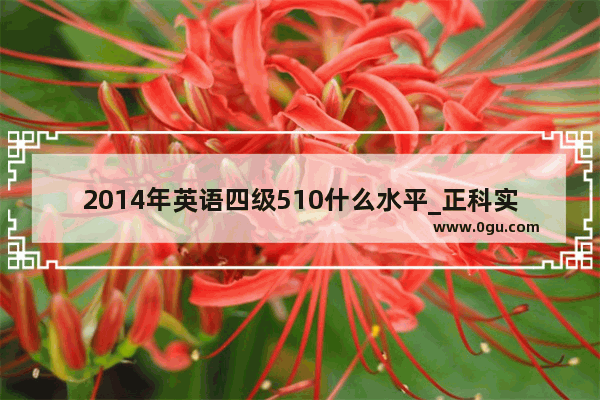 2014年英语四级510什么水平_正科实

www.0gu.com